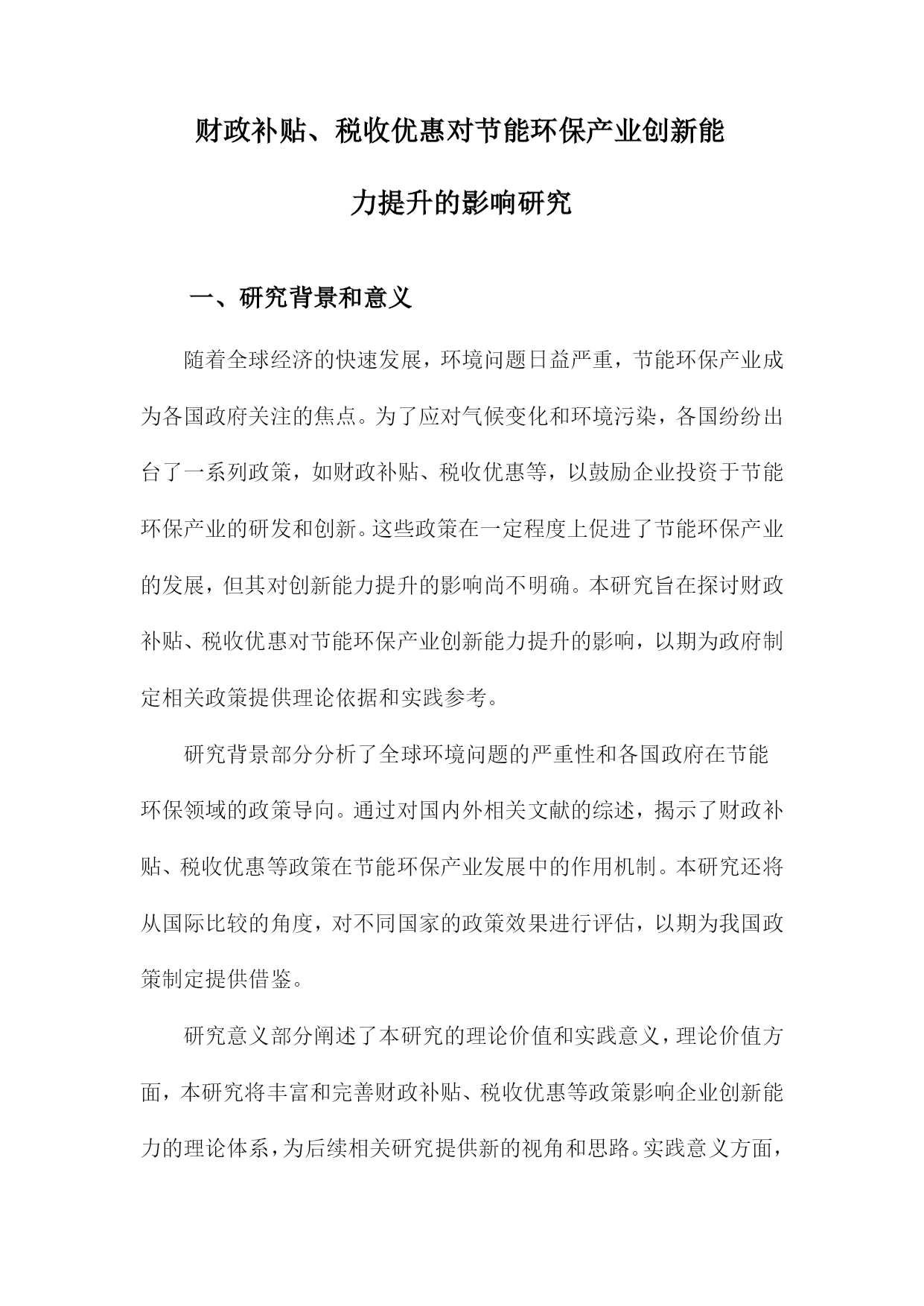 财政补贴、税收优惠对节能环保产业创新能力提升的影响研究

一、研究背景和意义

随着全球经济的快速发展，环境问题日益严重，节能环保产业成为各国政府关注的焦点。为了应对气候变化和环境污染，各国纷纷出台了一系列政策，如财政补贴、税收优惠等，以鼓励企业投资于节能环保产业的研发和创新。这些政策在一定程度上促进了节能环保产业的发展，但其对创新能力提升的影响尚不明确。本研究旨在探讨财政补贴、税收优惠对节能环保产业创新能力提升的影响，以期为政府制定相关政策提供理论依据和实践参考。

研究背景部分分析了全球环境问题的严重性和各国政府在节能环保领域的政策导向。通过对国内外相关文献的综述，揭示了财政补贴、税收优惠等政策在节能环保产业发展中的作用机制。本研究还将从国际比较的角度，对不同国家的政策效果进行评估，以期为我国政策制定提供借鉴。

研究意义部分阐述了本研究的理论价值和实践意义，理论价值方面，本研究将丰富和完善财政补贴、税收优惠等政策影响企业创新能力的理论体系，为后续相关研究提供新的视角和思路。实践意义方面，